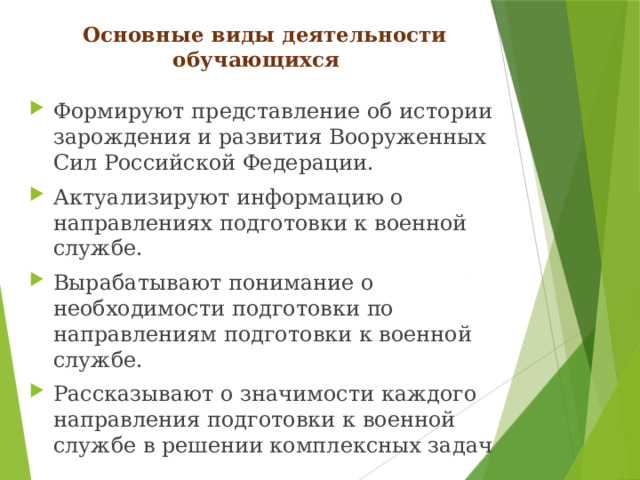 Основные виды деятельности обучающихся

Формируют представление об истории зарождения и развития Вооруженных Сил Российской Федерации.

Актуализируют информацию о направлениях подготовки к военной службе.

Вырабатывают понимание о необходимости подготовки по направлениям подготовки к военной службе.

Рассказывают о значимости каждого направления подготовки к военной службе в решении комплексных задач